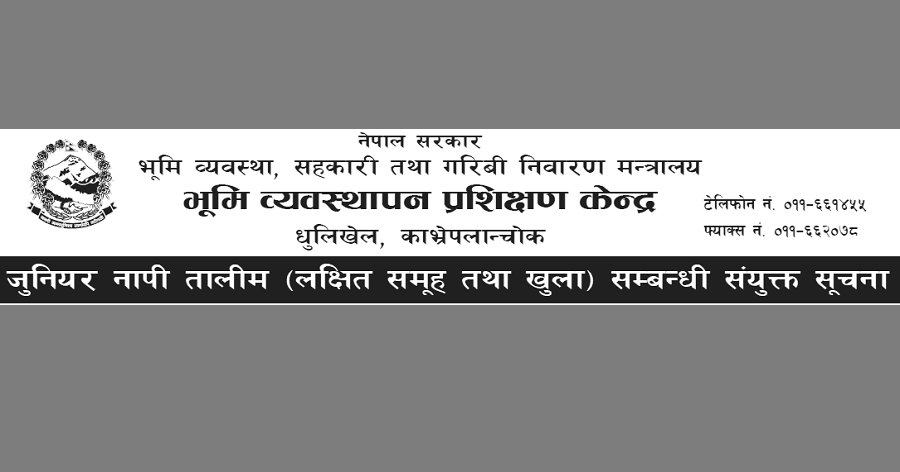 नेपाल सरकार
भूमि व्यवस्था, सहकारी तथा गरिबी निवारण मन्त्रालय
भूमि व्यवस्थापन प्रशिक्षण केन्द्र
धुलिखेल, काभ्रेपलान्चोक

टेलिफोन नं. ०११-६६१४५५
फ्याक्स नं. ०११-६६२०७८

जुनियर नापी तालीम (लक्षित समूह तथा खुला) सम्बन्धी संयुक्त सूचना